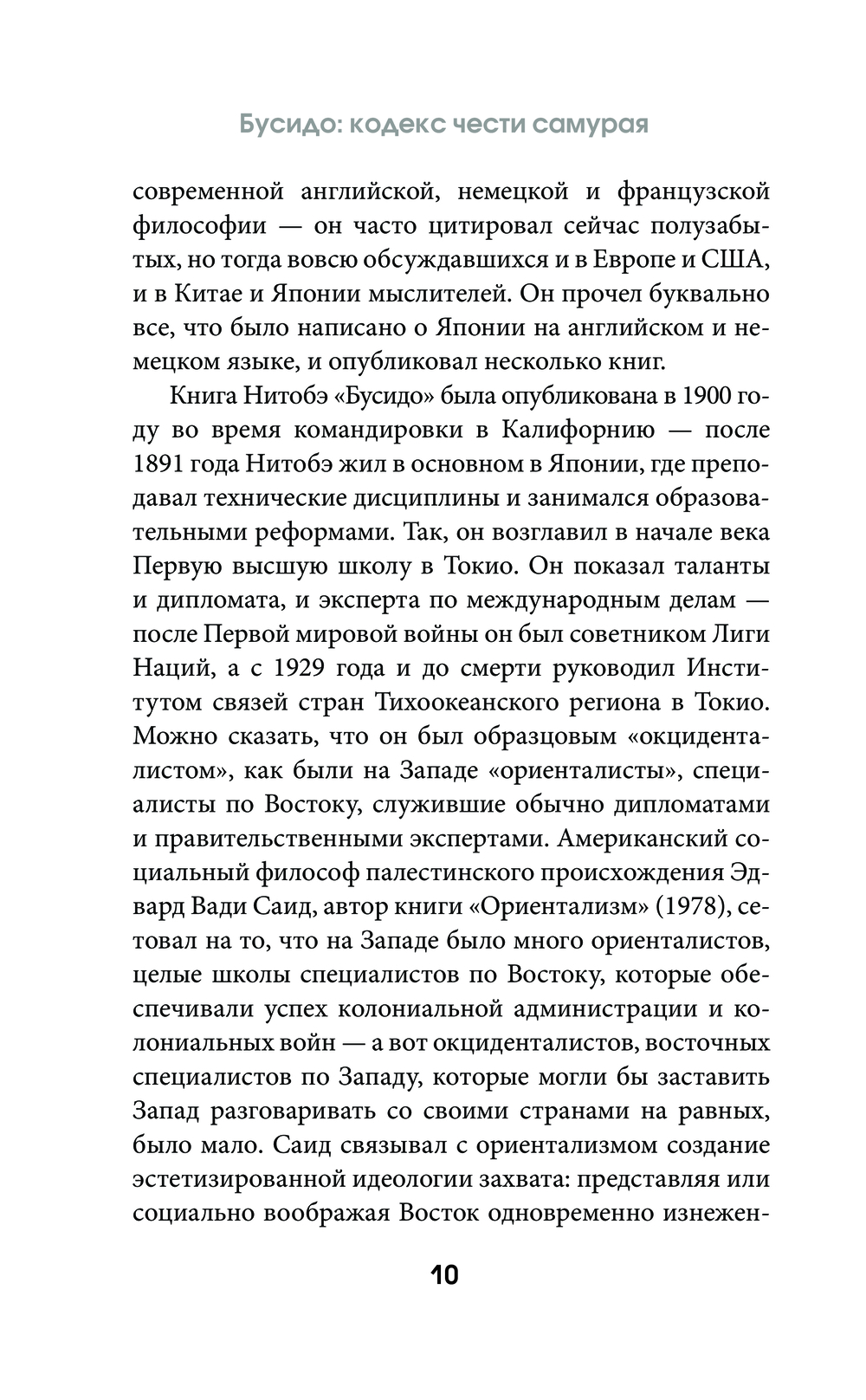 Бусидо: кодекс чести самурая

современной английской, немецкой и французской философии — он часто цитировал сейчас полузабытых, но тогда вовсю обсуждавшихся и в Европе и США, и в Китае и Японии мыслителей. Он прочел буквально все, что было написано о Японии на английском и немецком языке, и опубликовал несколько книг.

Книга Нитобэ «Бусидо» была опубликована в 1900 году во время командировки в Калифорнию — после 1891 года Нитобэ жил в основном в Японии, где преподавал технические дисциплины и занимался образовательными реформами. Так, он возглавил в начале века Первую высшую школу в Токио. Он показал таланты и дипломата, и эксперта по международным делам — после Первой мировой войны он был советником Лиги Наций, а с 1929 года и до смерти руководил Институтом связей стран Тихоокеанского региона в Токио. Можно сказать, что он был образцовым «окциденталистом», как были на Западе «ориенталисты», специалисты по Востоку, служившие обычно дипломатами и правительственными экспертами. Американский социальный философ палестинского происхождения Эдвард Вади Саид, автор книги «Ориентализм» (1978), сетовал на то, что на Западе было много ориенталистов, целые школы специалистов по Востоку, которые обеспечивали успех колониальной администрации и колониальных войн — а вот окциденталистов, восточных специалистов по Западу, которые могли бы заставить Запад разговаривать со своими странами на равных, было мало. Саид связывал с ориентализмом создание эстетизированной идеологии захвата: представляя или социально воображая Восток одновременно изнежен-

10